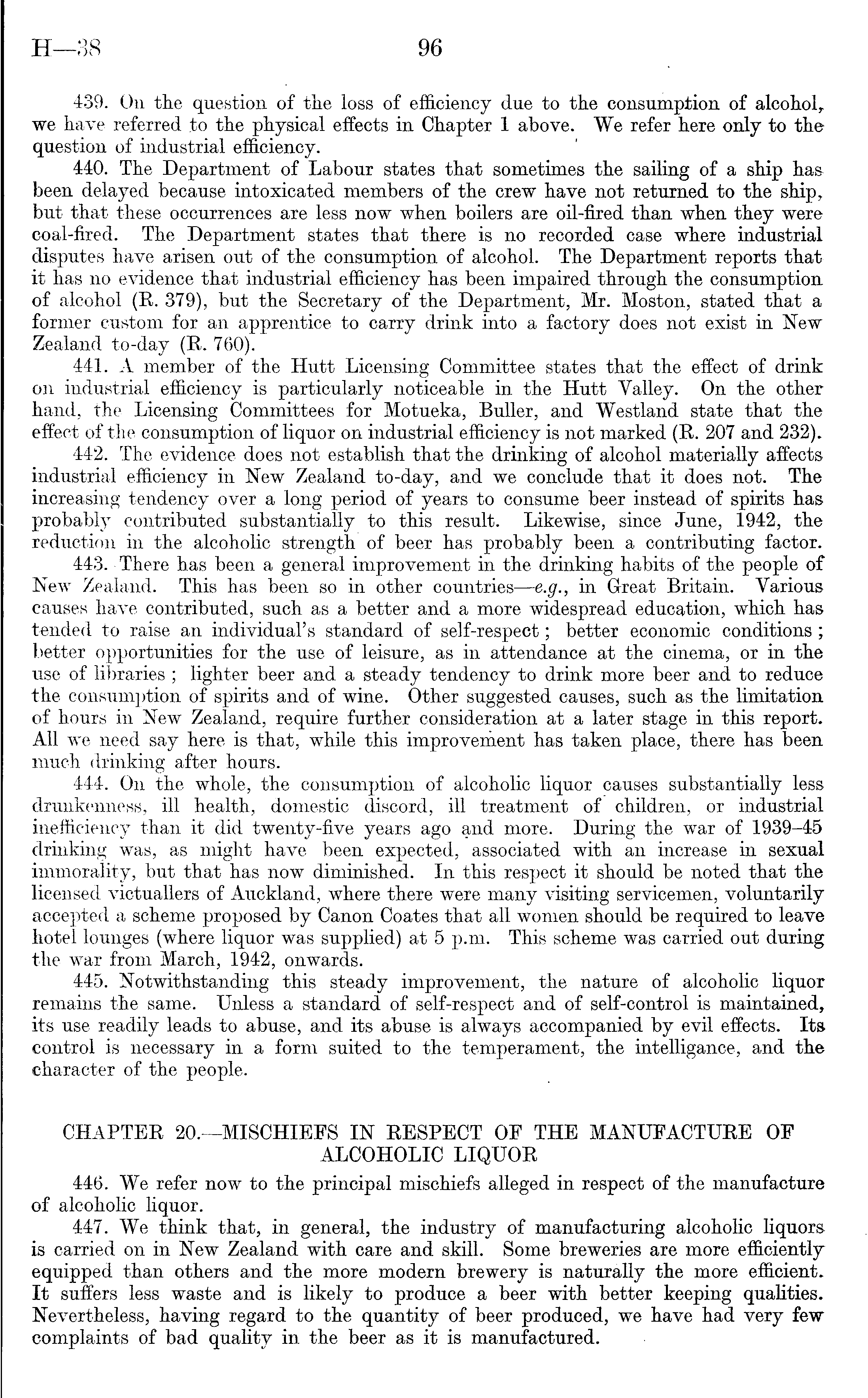 H—38 96

439. On the question of the loss of efficiency due to the consumption of alcohol, we have referred to the physical effects in Chapter 1 above. We refer here only to the question of industrial efficiency.

440. The Department of Labour states that sometimes the sailing of a ship has been delayed because intoxicated members of the crew have not returned to the ship, but that these occurrences are less now when boilers are oil-fired than when they were coal-fired. The Department states that there is no recorded case where industrial disputes have arisen out of the consumption of alcohol. The Department reports that it has no evidence that industrial efficiency has been impaired through the consumption of alcohol (R. 379), but the Secretary of the Department, Mr. Moston, stated that a former custom for an apprentice to carry drink into a factory does not exist in New Zealand to-day (R. 760).

441. A member of the Hutt Licensing Committee states that the effect of drink on industrial efficiency is particularly noticeable in the Hutt Valley. On the other hand, the Licensing Committees for Motueka, Buller, and Westland state that the effect of the consumption of liquor on industrial efficiency is not marked (R. 207 and 232).

442. The evidence does not establish that the drinking of alcohol materially affects industrial efficiency in New Zealand to-day, and we conclude that it does not. The increasing tendency over a long period of years to consume beer instead of spirits has probably contributed substantially to this result. Likewise, since June, 1942, the reduction in the alcoholic strength of beer has probably been a contributing factor.

443. There has been a general improvement in the drinking habits of the people of New Zealand. This has been so in other countries—e.g., in Great Britain. Various causes have contributed, such as a better and a more widespread education, which has tended to raise an individual's standard of self-respect; better economic conditions; better opportunities for the use of leisure, as in attendance at the cinema, or in the use of libraries; lighter beer and a steady tendency to drink more beer and to reduce the consumption of spirits and of wine. Other suggested causes, such as the limitation of hours in New Zealand, require further consideration at a later stage in this report. All we need say here is that, while this improvement has taken place, there has been much drinking after hours.

444. On the whole, the consumption of alcoholic liquor causes substantially less drunkenness, ill health, domestic discord, ill treatment of children, or industrial inefficiency than it did twenty-five years ago and more. During the war of 1939–45 drinking was, as might have been expected, associated with an increase in sexual immorality, but that has now diminished. In this respect it should be noted that the licensed victuallers of Auckland, where there were many visiting servicemen, voluntarily accepted a scheme proposed by Canon Coates that all women should be required to leave hotel lounges (where liquor was supplied) at 5 p.m. This scheme was carried out during the war from March, 1942, onwards.

445. Notwithstanding this steady improvement, the nature of alcoholic liquor remains the same. Unless a standard of self-respect and of self-control is maintained, its use readily leads to abuse, and its abuse is always accompanied by evil effects. Its control is necessary in a form suited to the temperament, the intelligance, and the character of the people.

CHAPTER 20.—MISCHIEFS IN RESPECT OF THE MANUFACTURE OF ALCOHOLIC LIQUOR

446. We refer now to the principal mischiefs alleged in respect of the manufacture of alcoholic liquor.

447. We think that, in general, the industry of manufacturing alcoholic liquors is carried on in New Zealand with care and skill. Some breweries are more efficiently equipped than others and the more modern brewery is naturally the more efficient. It suffers less waste and is likely to produce a beer with better keeping qualities. Nevertheless, having regard to the quantity of beer produced, we have had very few complaints of bad quality in the beer as it is manufactured.